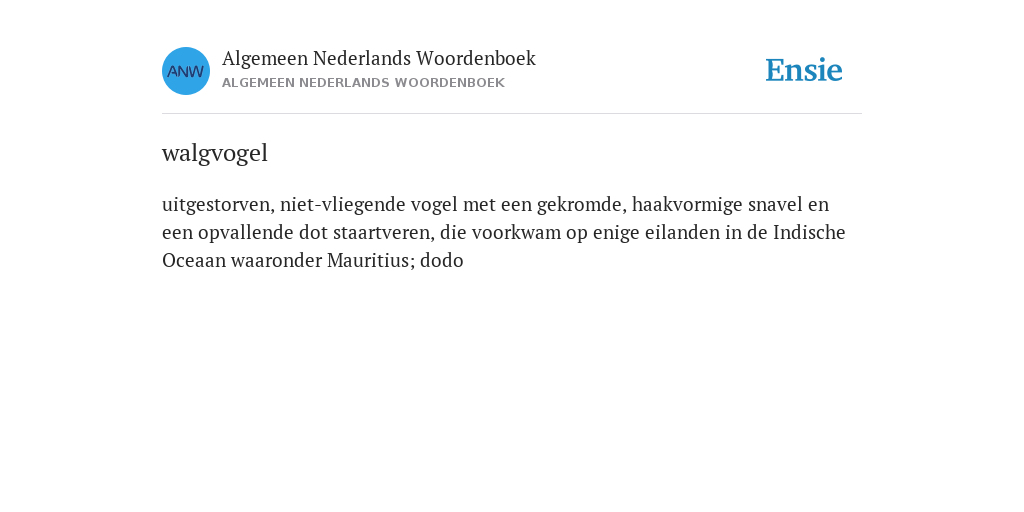 ANW

Algemeen Nederlands Woordenboek
ALGEMEEN NEDERLANDS WOORDENBOEK

Ensie

walgvogel

uitgestorven, niet-vliegende vogel met een gekromde, haakvormige snavel en een opvallende dot staartveren, die voorkwam op enige eilanden in de Indische Oceaan waaronder Mauritius; dodo